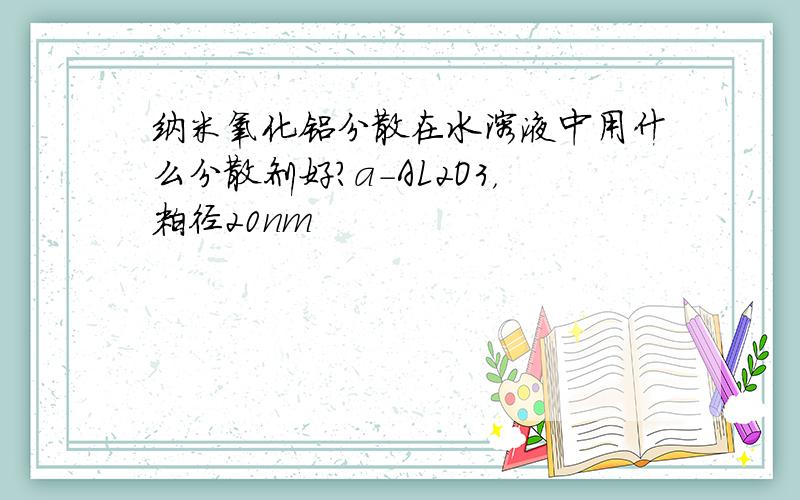 纳米氧化铝分散在水溶液中用什么分散剂好?a-AL2O3,粒径20nm